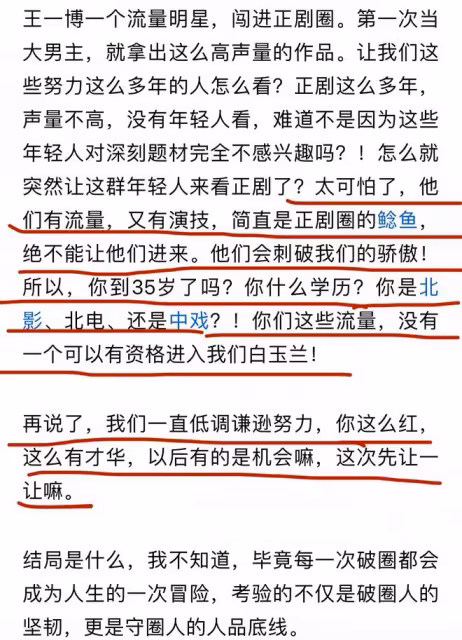 王一博一个流量明星，闯进正剧圈。第一次当大男主，就拿出这么高声量的作品。让我们这些努力这么多年的人怎么看？正剧这么多年，声量不高，没有年轻人看，难道不是因为这些年轻人对深刻题材完全不感兴趣吗？！怎么就突然让这群年轻人来看正剧了？太可怕了，他们有流量，又有演技，简直是正剧圈的鲶鱼，绝不能让他们进来。他们会刺破我们的骄傲！所以，你到35岁了吗？你什么学历？你是北影、北电、还是中戏？！你们这些流量，没有一个可以有资格进入我们白玉兰！

再说了，我们一直低调谦逊努力，你这么红，这么有才华，以后有的是机会嘛，这次先让一让嘛。

结局是什么，我不知道，毕竟每一次破圈都会成为人生的一次冒险，考验的不仅是破圈人的坚韧，更是守圈人的人品底线。